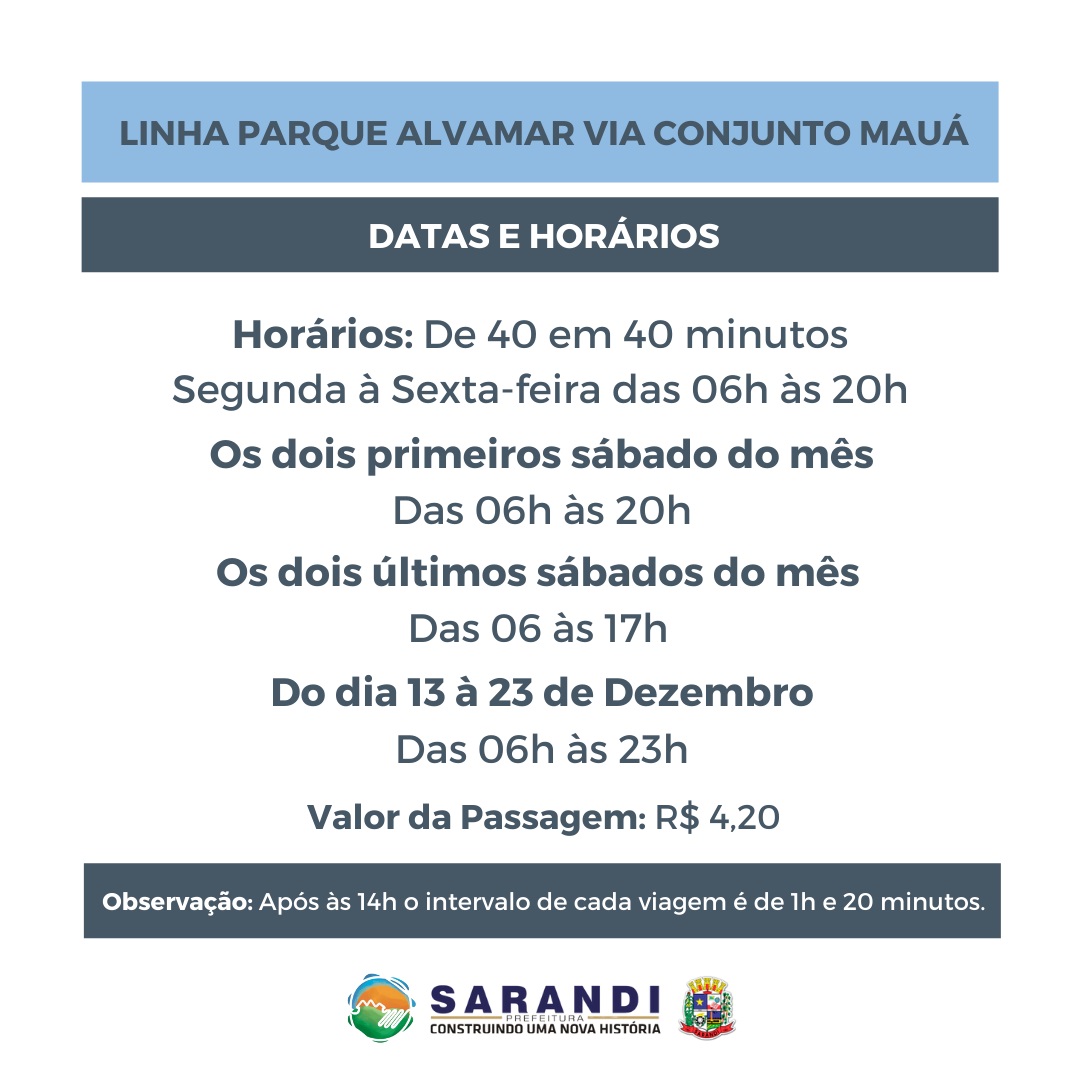 LINHA PARQUE ALVAMAR VIA CONJUNTO MAUÁ

DATAS E HORÁRIOS

Horários: De 40 em 40 minutos
Segunda à Sexta-feira das 06h às 20h

Os dois primeiros sábado do mês
Das 06h às 20h

Os dois últimos sábados do mês
Das 06 às 17h

Do dia 13 à 23 de Dezembro
Das 06h às 23h

Valor da Passagem: R$ 4,20

Observação: Após às 14h o intervalo de cada viagem é de 1h e 20 minutos.

SARANDI
PREFEITURA
CONSTRUINDO UMA NOVA HISTÓRIA